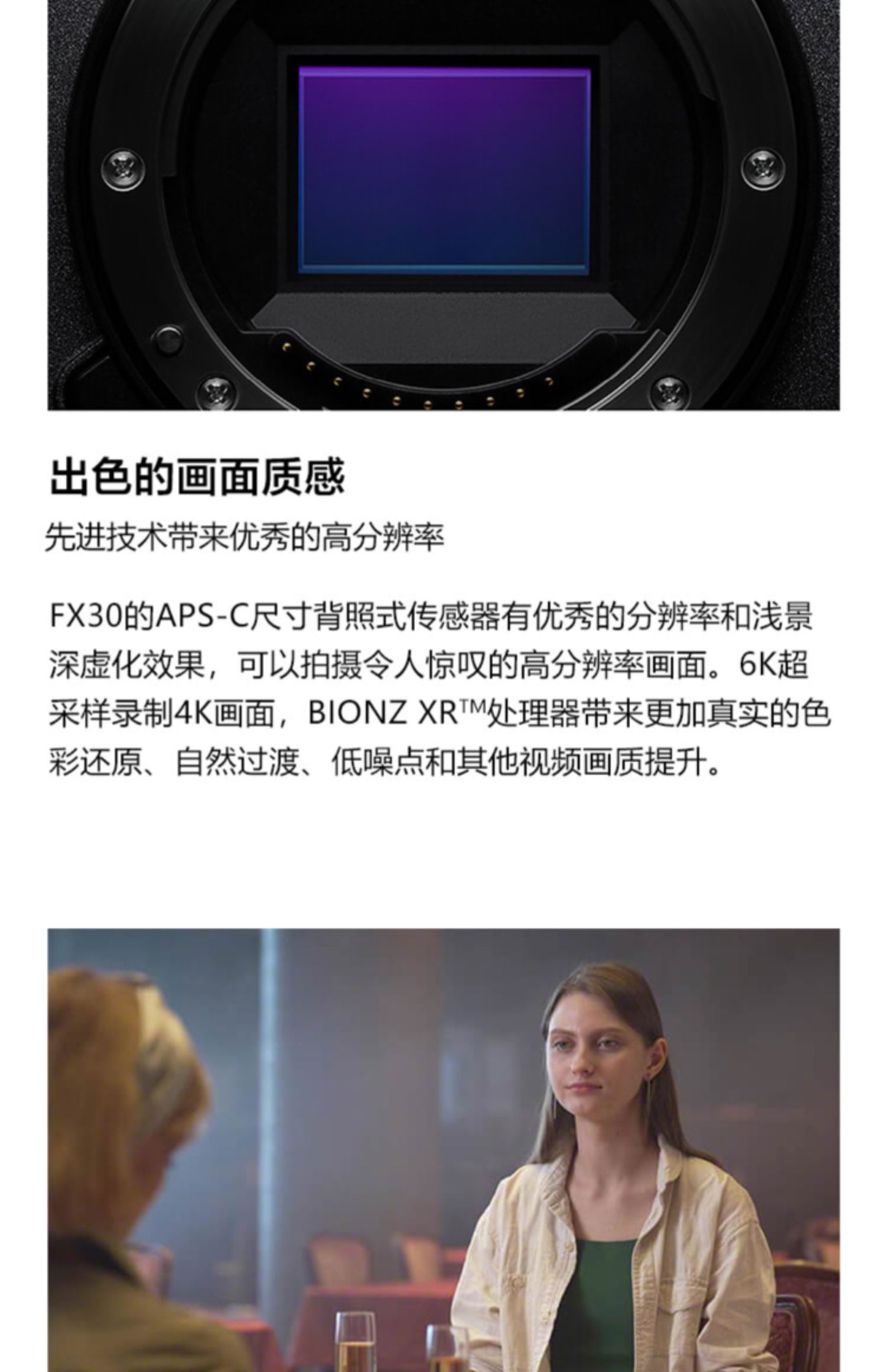 出色的画面质感

先进技术带来优秀的高分辨率

FX30的APS-C尺寸背照式传感器有优秀的分辨率和浅景深虚化效果，可以拍摄令人惊叹的高分辨率画面。6K超采样录制4K画面，BIONZ XR™处理器带来更加真实的色彩还原、自然过渡、低噪点和其他视频画质提升。